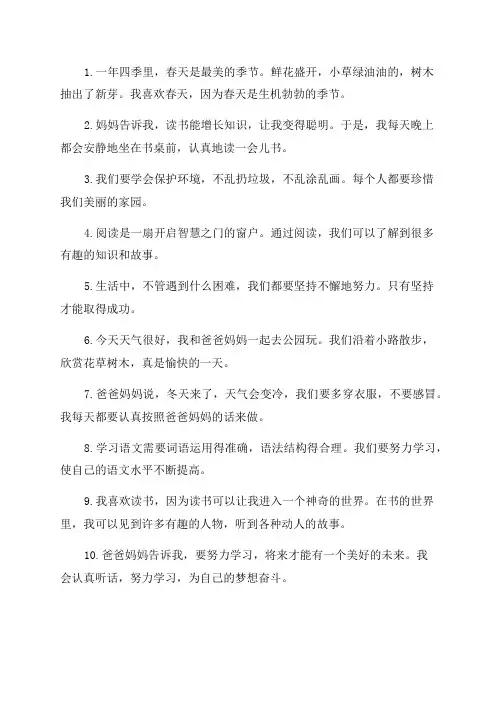 1. 一年四季里，春天是最美的季节。鲜花盛开，小草绿油油的，树木抽出了新芽。我喜欢春天，因为春天是生机勃勃的季节。

2. 妈妈告诉我，读书能增长知识，让我变得聪明。于是，我每天晚上都会安静地坐在书桌前，认真地读一会儿书。

3. 我们要学会保护环境，不乱扔垃圾，不乱涂乱画。每个人都要珍惜我们美丽的家园。

4. 阅读是一扇开启智慧之门的窗户。通过阅读，我们可以了解到很多有趣的知识和故事。

5. 生活中，不管遇到什么困难，我们都要坚持不懈地努力。只有坚持才能取得成功。

6. 今天天气很好，我和爸爸妈妈一起去公园玩。我们沿着小路散步，欣赏花草树木，真是愉快的一天。

7. 爸爸妈妈说，冬天来了，天气会变冷，我们要多穿衣服，不要感冒。我每天都要认真按照爸爸妈妈的话来做。

8. 学习语文需要词语运用得准确，语法结构得合理。我们要努力学习，使自己的语文水平不断提高。

9. 我喜欢读书，因为读书可以让我进入一个神奇的世界。在书的世界里，我可以见到许多有趣的人物，听到各种动人的故事。

10. 爸爸妈妈告诉我，要努力学习，将来才能有一个美好的未来。我会认真听话，努力学习，为自己的梦想奋斗。